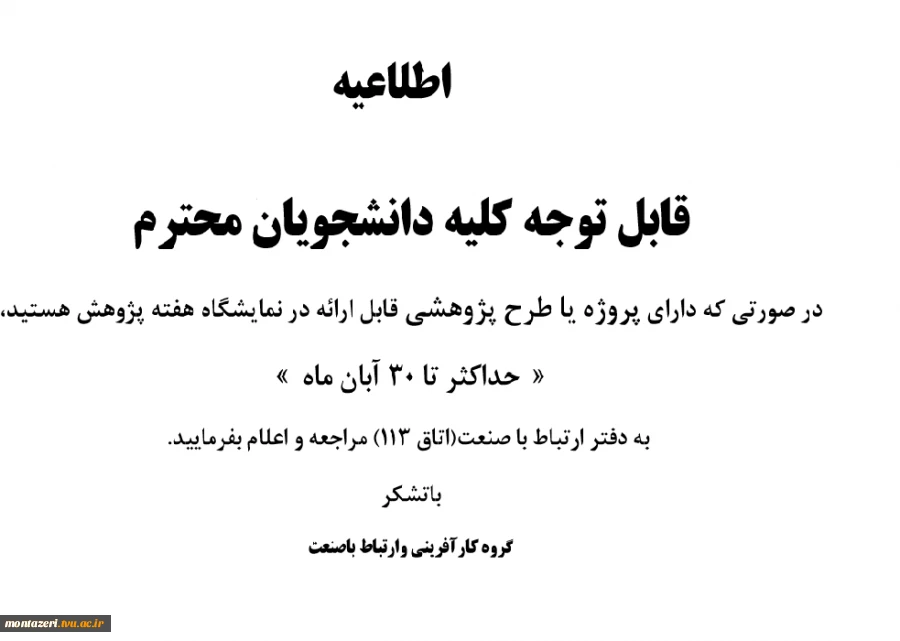 اطلاعیه

قابل توجه کلیه دانشجویان محترم

در صورتی که دارای پروژه یا طرح پژوهشی قابل ارائه در نمایشگاه هفته پژوهش هستید،

« حداکثر تا ۳۰ آبان ماه »

به دفتر ارتباط با صنعت(اتاق ۱۱۳) مراجعه و اعلام بفرمایید.

باتشکر

گروه کارآفرینی وارتباط باصنعت

montazeri.tvu.ac.ir